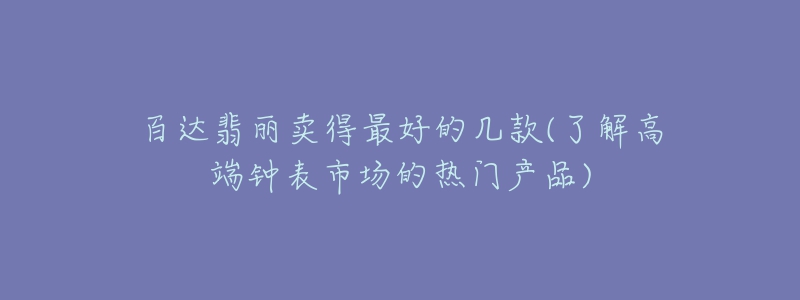 百达翡丽卖得最好的几款(了解高端钟表市场的热门产品)